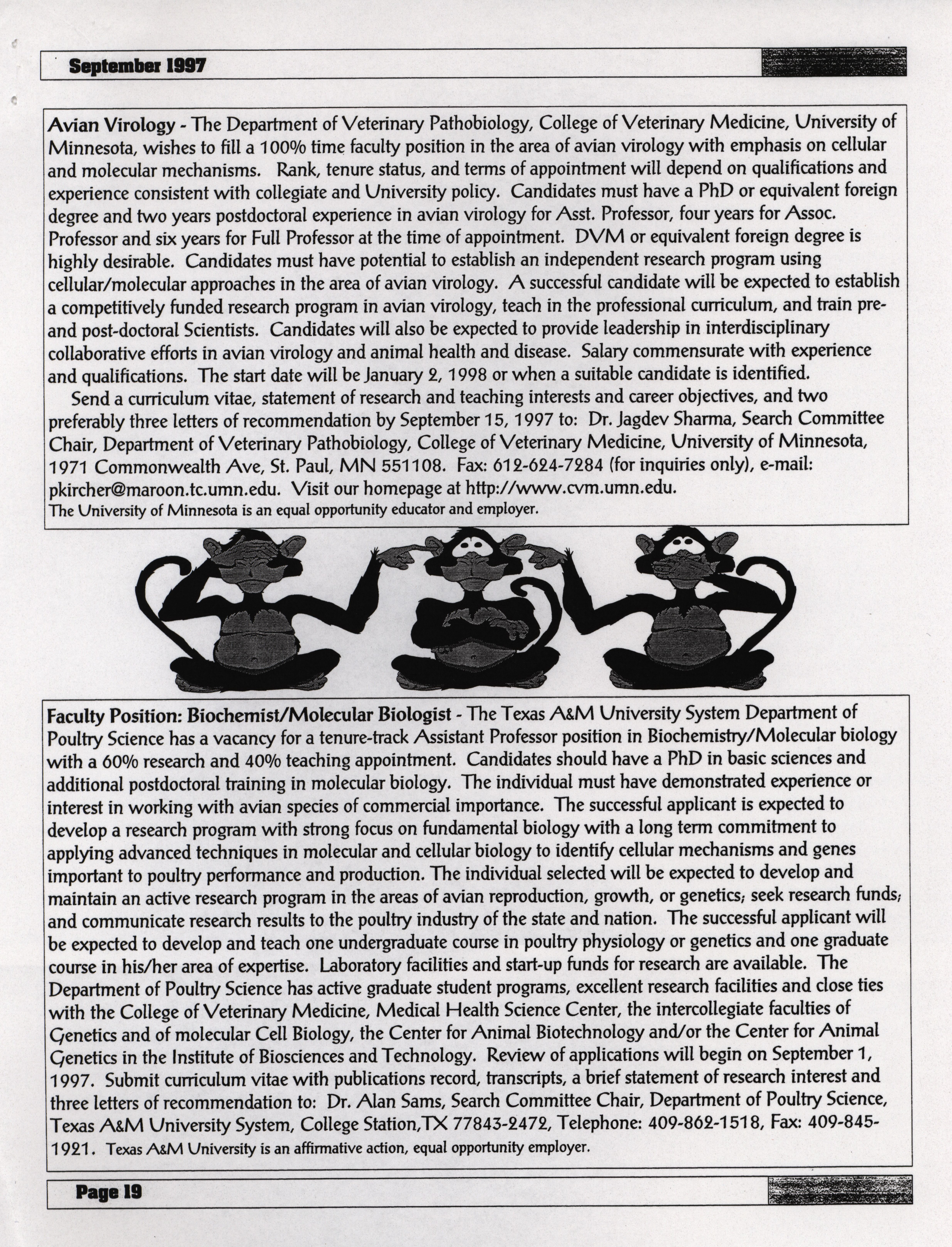 September 1997

Avian Virology - The Department of Veterinary Pathobiology, College of Veterinary Medicine, University of Minnesota, wishes to fill a 100% time faculty position in the area of avian virology with emphasis on cellular and molecular mechanisms. Rank, tenure status, and terms of appointment will depend on qualifications and experience consistent with collegiate and University policy. Candidates must have a PhD or equivalent foreign degree and two years postdoctoral experience in avian virology for Asst. Professor, four years for Assoc. Professor and six years for Full Professor at the time of appointment. DVM or equivalent foreign degree is highly desirable. Candidates must have potential to establish an independent research program using cellular/molecular approaches in the area of avian virology. A successful candidate will be expected to establish a competitively funded research program in avian virology, teach in the professional curriculum, and train pre- and post-doctoral Scientists. Candidates will also be expected to provide leadership in interdisciplinary collaborative efforts in avian virology and animal health and disease. Salary commensurate with experience and qualifications. The start date will be January 2, 1998 or when a suitable candidate is identified.

Send a curriculum vitae, statement of research and teaching interests and career objectives, and two preferably three letters of recommendation by September 15, 1997 to: Dr. Jagdev Sharma, Search Committee Chair, Department of Veterinary Pathobiology, College of Veterinary Medicine, University of Minnesota, 1971 Commonwealth Ave, St. Paul, MN 551108. Fax: 612-624-7284 (for inquiries only), e-mail: pkircher@maroon.tc.umn.edu. Visit our homepage at http://www.cvm.umn.edu.
The University of Minnesota is an equal opportunity educator and employer.

Faculty Position: Biochemist/Molecular Biologist - The Texas A&M University System Department of Poultry Science has a vacancy for a tenure-track Assistant Professor position in Biochemistry/Molecular biology with a 60% research and 40% teaching appointment. Candidates should have a PhD in basic sciences and additional postdoctoral training in molecular biology. The individual must have demonstrated experience or interest in working with avian species of commercial importance. The successful applicant is expected to develop a research program with strong focus on fundamental biology with a long term commitment to applying advanced techniques in molecular and cellular biology to identify cellular mechanisms and genes important to poultry performance and production. The individual selected will be expected to develop and maintain an active research program in the areas of avian reproduction, growth, or genetics; seek research funds; and communicate research results to the poultry industry of the state and nation. The successful applicant will be expected to develop and teach one undergraduate course in poultry physiology or genetics and one graduate course in his/her area of expertise. Laboratory facilities and start-up funds for research are available. The Department of Poultry Science has active graduate student programs, excellent research facilities and close ties with the College of Veterinary Medicine, Medical Health Science Center, the intercollegiate faculties of Genetics and of molecular Cell Biology, the Center for Animal Biotechnology and/or the Center for Animal Genetics in the Institute of Biosciences and Technology. Review of applications will begin on September 1, 1997. Submit curriculum vitae with publications record, transcripts, a brief statement of research interest and three letters of recommendation to: Dr. Alan Sams, Search Committee Chair, Department of Poultry Science, Texas A&M University System, College Station,TX 77843-2472, Telephone: 409-862-1518, Fax: 409-845-1921. Texas A&M University is an affirmative action, equal opportunity employer.

Page 19